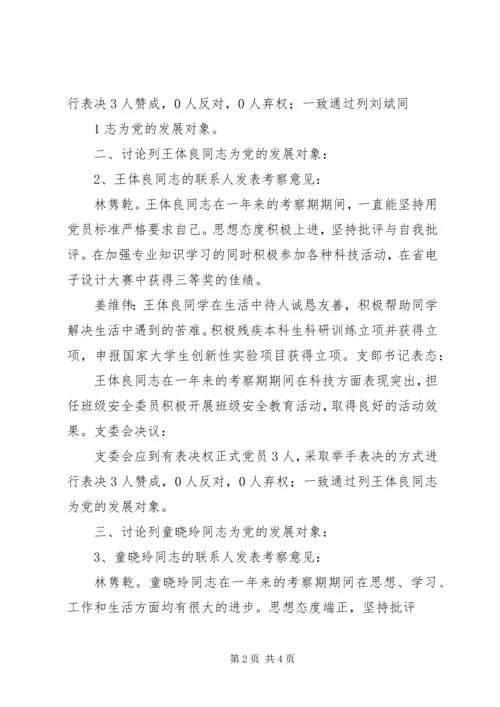 行表决 3 人赞成，0 人反对，0 人弃权；一致通过列刘斌同

1 志为党的发展对象。

二、讨论列王体良同志为党的发展对象：

2、王体良同志的联系人发表考察意见：

林隽乾。王体良同志在一年来的考察期期间，一直能坚持用党员标准严格要求自己。思想态度积极上进，坚持批评与自我批评。在加强专业知识学习的同时积极参加各种科技活动，在省电子设计大赛中获得三等奖的佳绩。

姜维伟：王体良同学在生活中待人诚恳友善，积极帮助同学解决生活中遇到的苦难。积极残疾本科生科研训练立项并获得立项，申报国家大学生创新性实验项目获得立项。支部书记表态：

王体良同志在一年来的考察期期间在科技方面表现突出，担任班级安全委员积极开展班级安全教育活动，取得良好的活动效果。支委会决议：

支委会应到有表决权正式党员 3 人，采取举手表决的方式进行表决 3 人赞成，0 人反对，0 人弃权；一致通过列王体良同志为党的发展对象。

三、讨论列童晓玲同志为党的发展对象：

3、童晓玲同志的联系人发表考察意见：

林隽乾。童晓玲同志在一年来的考察期期间在思想、学习、工作和生活方面均有很大的进步。思想态度端正，坚持批评

第 2 页 共 4 页